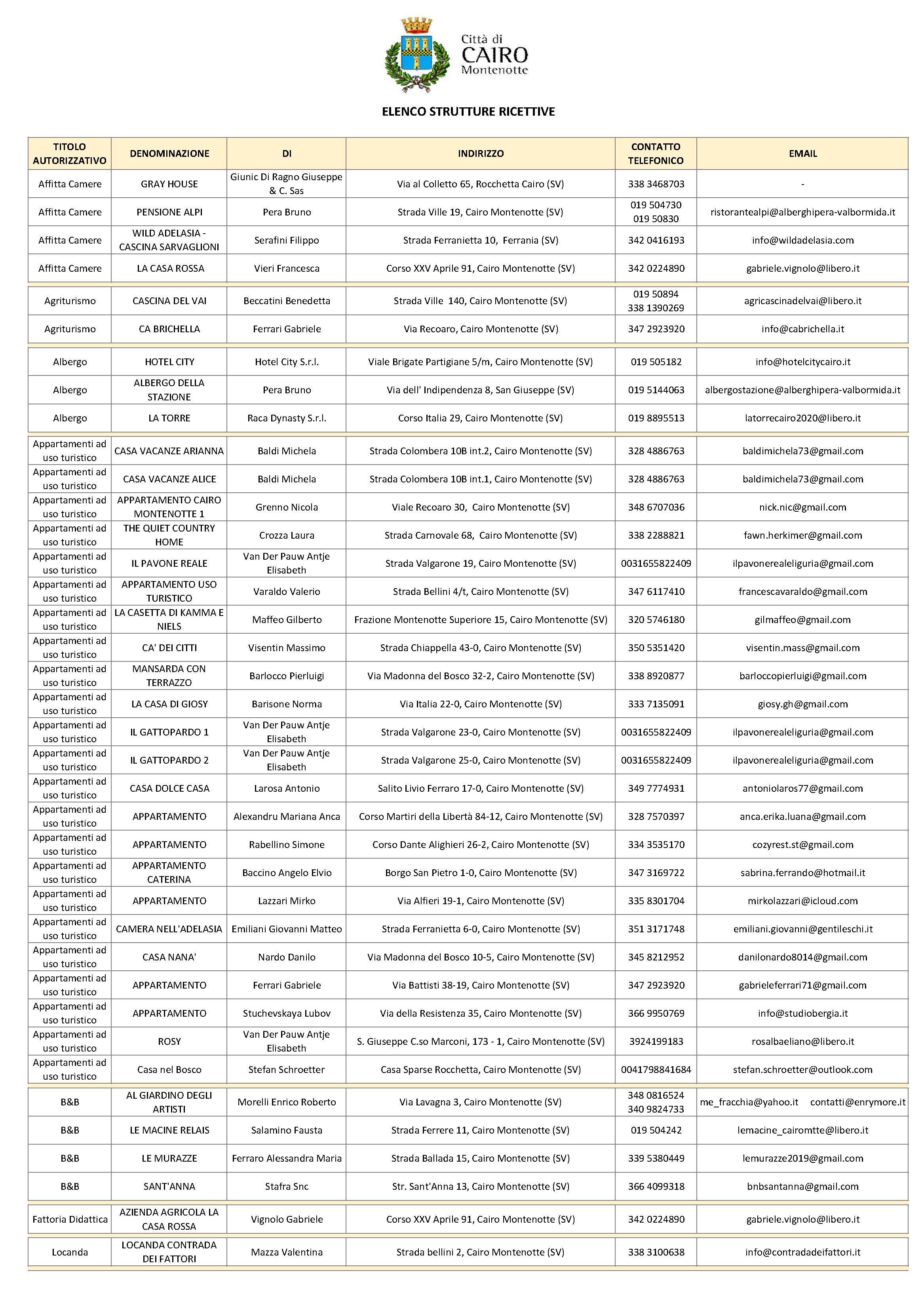 Città di CAIRO Montenotte

ELENCO STRUTTURE RICETTIVE

| TITOLO AUTORIZZATIVO | DENOMINAZIONE | DI | INDIRIZZO | CONTATTO TELEFONICO | EMAIL |
|---|---|---|---|---|---|
| Affitta Camere | GRAY HOUSE | Giunic Di Ragno Giuseppe & C. Sas | Via al Colletto 65, Rocchetta Cairo (SV) | 338 3468703 | - |
| Affitta Camere | PENSIONE ALPI | Pera Bruno | Strada Ville 19, Cairo Montenotte (SV) | 019 504730 019 50830 | ristorantealpi@alberghipera-valbormida.it |
| Affitta Camere | WILD ADELASIA - CASCINA SARVAGLIONI | Serafini Filippo | Strada Ferranietta 10, Ferrania (SV) | 342 0416193 | info@wildadelasia.com |
| Affitta Camere | LA CASA ROSSA | Vieri Francesca | Corso XXV Aprile 91, Cairo Montenotte (SV) | 342 0224890 | gabriele.vignolo@libero.it |
| Agriturismo | CASCINA DEL VAI | Beccatini Benedetta | Strada Ville 140, Cairo Montenotte (SV) | 019 50894 338 1390269 | agricascinadelvai@libero.it |
| Agriturismo | CA BRICHELLA | Ferrari Gabriele | Via Recoaro, Cairo Montenotte (SV) | 347 2923920 | info@cabrichella.it |
| Albergo | HOTEL CITY | Hotel City S.r.l. | Viale Brigate Partigiane 5/m, Cairo Montenotte (SV) | 019 505182 | info@hotelcitycairo.it |
| Albergo | ALBERGO DELLA STAZIONE | Pera Bruno | Via dell' Indipendenza 8, San Giuseppe (SV) | 019 5144063 | albergostazione@alberghipera-valbormida.it |
| Albergo | LA TORRE | Raca Dynasty S.r.l. | Corso Italia 29, Cairo Montenotte (SV) | 019 8895513 | latorrecairo2020@libero.it |
| Appartamenti ad uso turistico | CASA VACANZE ARIANNA | Baldi Michela | Strada Colombera 10B int.2, Cairo Montenotte (SV) | 328 4886763 | baldimichela73@gmail.com |
| Appartamenti ad uso turistico | CASA VACANZE ALICE | Baldi Michela | Strada Colombera 10B int.1, Cairo Montenotte (SV) | 328 4886763 | baldimichela73@gmail.com |
| Appartamenti ad uso turistico | APPARTAMENTO CAIRO MONTENOTTE 1 | Grenno Nicola | Viale Recoaro 30, Cairo Montenotte (SV) | 348 6707036 | nick.nic@gmail.com |
| Appartamenti ad uso turistico | THE QUIET COUNTRY HOME | Crozza Laura | Strada Carnovale 68, Cairo Montenotte (SV) | 338 2288821 | fawn.herkimer@gmail.com |
| Appartamenti ad uso turistico | IL PAVONE REALE | Van Der Pauw Antje Elisabeth | Strada Valgarone 19, Cairo Montenotte (SV) | 0031655822409 | ilpavonerealeliguria@gmail.com |
| Appartamenti ad uso turistico | APPARTAMENTO USO TURISTICO | Varaldo Valerio | Strada Bellini 4/t, Cairo Montenotte (SV) | 347 6117410 | francescavaraldo@gmail.com |
| Appartamenti ad uso turistico | LA CASETTA DI KAMMA E NIELS | Maffeo Gilberto | Frazione Montenotte Superiore 15, Cairo Montenotte (SV) | 320 5746180 | gilmaffeo@gmail.com |
| Appartamenti ad uso turistico | CA' DEI CITTI | Visentin Massimo | Strada Chiappella 43-0, Cairo Montenotte (SV) | 350 5351420 | visentin.mass@gmail.com |
| Appartamenti ad uso turistico | MANSARDA CON TERRAZZO | Barlocco Pierluigi | Via Madonna del Bosco 32-2, Cairo Montenotte (SV) | 338 8920877 | barloccopierluigi@gmail.com |
| Appartamenti ad uso turistico | LA CASA DI GIOSY | Barisone Norma | Via Italia 22-0, Cairo Montenotte (SV) | 333 7135091 | giosy.gh@gmail.com |
| Appartamenti ad uso turistico | IL GATTOPARDO 1 | Van Der Pauw Antje Elisabeth | Strada Valgarone 23-0, Cairo Montenotte (SV) | 0031655822409 | ilpavonerealeliguria@gmail.com |
| Appartamenti ad uso turistico | IL GATTOPARDO 2 | Van Der Pauw Antje Elisabeth | Strada Valgarone 25-0, Cairo Montenotte (SV) | 0031655822409 | ilpavonerealeliguria@gmail.com |
| Appartamenti ad uso turistico | CASA DOLCE CASA | Larosa Antonio | Salito Livio Ferraro 17-0, Cairo Montenotte (SV) | 349 7774931 | antoniolaros77@gmail.com |
| Appartamenti ad uso turistico | APPARTAMENTO | Alexandru Mariana Anca | Corso Martiri della Libertà 84-12, Cairo Montenotte (SV) | 328 7570397 | anca.erika.luana@gmail.com |
| Appartamenti ad uso turistico | APPARTAMENTO | Rabellino Simone | Corso Dante Alighieri 26-2, Cairo Montenotte (SV) | 334 3535170 | cozyrest.st@gmail.com |
| Appartamenti ad uso turistico | APPARTAMENTO CATERINA | Baccino Angelo Elvio | Borgo San Pietro 1-0, Cairo Montenotte (SV) | 347 3169722 | sabrina.ferrando@hotmail.it |
| Appartamenti ad uso turistico | APPARTAMENTO | Lazzari Mirko | Via Alfieri 19-1, Cairo Montenotte (SV) | 335 8301704 | mirkolazzari@icloud.com |
| Appartamenti ad uso turistico | CAMERA NELL'ADELASIA | Emiliani Giovanni Matteo | Strada Ferranietta 6-0, Cairo Montenotte (SV) | 351 3171748 | emiliani.giovanni@gentileschi.it |
| Appartamenti ad uso turistico | CASA NANA' | Nardo Danilo | Via Madonna del Bosco 10-5, Cairo Montenotte (SV) | 345 8212952 | danilonardo8014@gmail.com |
| Appartamenti ad uso turistico | APPARTAMENTO | Ferrari Gabriele | Via Battisti 38-19, Cairo Montenotte (SV) | 347 2923920 | gabrieleferrari71@gmail.com |
| Appartamenti ad uso turistico | APPARTAMENTO | Stuchevskaya Lubov | Via della Resistenza 35, Cairo Montenotte (SV) | 366 9950769 | info@studiobergia.it |
| Appartamenti ad uso turistico | ROSY | Van Der Pauw Antje Elisabeth | S. Giuseppe C.so Marconi, 173 - 1, Cairo Montenotte (SV) | 3924199183 | rosalbaeliano@libero.it |
| Appartamenti ad uso turistico | Casa nel Bosco | Stefan Schroetter | Casa Sparse Rocchetta, Cairo Montenotte (SV) | 0041798841684 | stefan.schroetter@outlook.com |
| B&B | AL GIARDINO DEGLI ARTISTI | Morelli Enrico Roberto | Via Lavagna 3, Cairo Montenotte (SV) | 348 0816524 340 9824733 | me_fracchia@yahoo.it contatti@enrymore.it |
| B&B | LE MACINE RELAIS | Salamino Fausta | Strada Ferrere 11, Cairo Montenotte (SV) | 019 504242 | lemacine_cairomtte@libero.it |
| B&B | LE MURAZZE | Ferraro Alessandra Maria | Strada Ballada 15, Cairo Montenotte (SV) | 339 5380449 | lemurazze2019@gmail.com |
| B&B | SANT'ANNA | Stafra Snc | Str. Sant'Anna 13, Cairo Montenotte (SV) | 366 4099318 | bnbsantanna@gmail.com |
| Fattoria Didattica | AZIENDA AGRICOLA LA CASA ROSSA | Vignolo Gabriele | Corso XXV Aprile 91, Cairo Montenotte (SV) | 342 0224890 | gabriele.vignolo@libero.it |
| Locanda | LOCANDA CONTRADA DEI FATTORI | Mazza Valentina | Strada bellini 2, Cairo Montenotte (SV) | 338 3100638 | info@contradadeifattori.it |